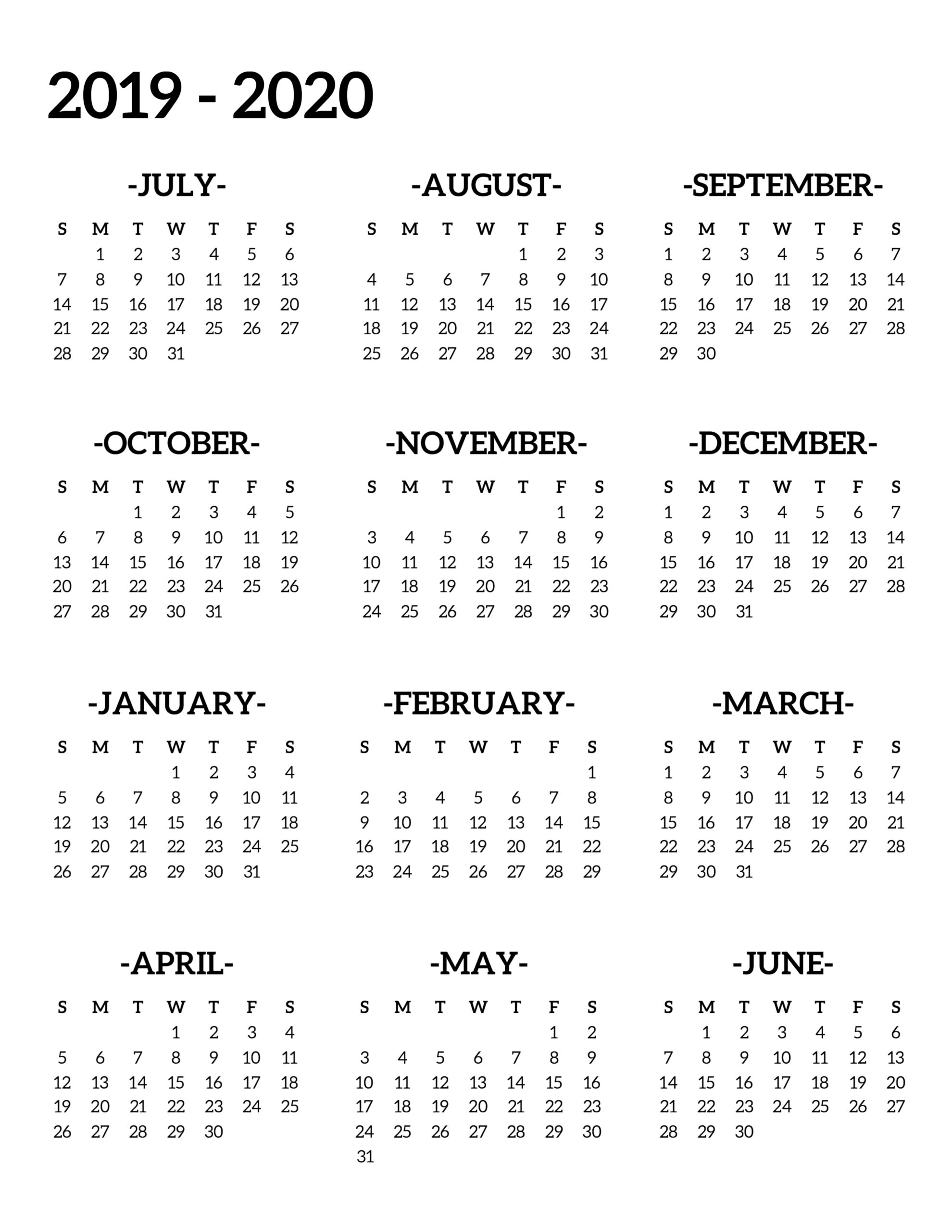 2019 - 2020

-JULY-

| S | M | T | W | T | F | S |
|---|---|---|---|---|---|---|
| | 1 | 2 | 3 | 4 | 5 | 6 |
| 7 | 8 | 9 | 10 | 11 | 12 | 13 |
| 14 | 15 | 16 | 17 | 18 | 19 | 20 |
| 21 | 22 | 23 | 24 | 25 | 26 | 27 |
| 28 | 29 | 30 | 31 | | | |

-AUGUST-

| S | M | T | W | T | F | S |
|---|---|---|---|---|---|---|
| | | | | 1 | 2 | 3 |
| 4 | 5 | 6 | 7 | 8 | 9 | 10 |
| 11 | 12 | 13 | 14 | 15 | 16 | 17 |
| 18 | 19 | 20 | 21 | 22 | 23 | 24 |
| 25 | 26 | 27 | 28 | 29 | 30 | 31 |

-SEPTEMBER-

| S | M | T | W | T | F | S |
|---|---|---|---|---|---|---|
| 1 | 2 | 3 | 4 | 5 | 6 | 7 |
| 8 | 9 | 10 | 11 | 12 | 13 | 14 |
| 15 | 16 | 17 | 18 | 19 | 20 | 21 |
| 22 | 23 | 24 | 25 | 26 | 27 | 28 |
| 29 | 30 | | | | | |

-OCTOBER-

| S | M | T | W | T | F | S |
|---|---|---|---|---|---|---|
| | | 1 | 2 | 3 | 4 | 5 |
| 6 | 7 | 8 | 9 | 10 | 11 | 12 |
| 13 | 14 | 15 | 16 | 17 | 18 | 19 |
| 20 | 21 | 22 | 23 | 24 | 25 | 26 |
| 27 | 28 | 29 | 30 | 31 | | |

-NOVEMBER-

| S | M | T | W | T | F | S |
|---|---|---|---|---|---|---|
| | | | | | 1 | 2 |
| 3 | 4 | 5 | 6 | 7 | 8 | 9 |
| 10 | 11 | 12 | 13 | 14 | 15 | 16 |
| 17 | 18 | 19 | 20 | 21 | 22 | 23 |
| 24 | 25 | 26 | 27 | 28 | 29 | 30 |

-DECEMBER-

| S | M | T | W | T | F | S |
|---|---|---|---|---|---|---|
| 1 | 2 | 3 | 4 | 5 | 6 | 7 |
| 8 | 9 | 10 | 11 | 12 | 13 | 14 |
| 15 | 16 | 17 | 18 | 19 | 20 | 21 |
| 22 | 23 | 24 | 25 | 26 | 27 | 28 |
| 29 | 30 | 31 | | | | |

-JANUARY-

| S | M | T | W | T | F | S |
|---|---|---|---|---|---|---|
| | | | 1 | 2 | 3 | 4 |
| 5 | 6 | 7 | 8 | 9 | 10 | 11 |
| 12 | 13 | 14 | 15 | 16 | 17 | 18 |
| 19 | 20 | 21 | 22 | 23 | 24 | 25 |
| 26 | 27 | 28 | 29 | 30 | 31 | |

-FEBRUARY-

| S | M | T | W | T | F | S |
|---|---|---|---|---|---|---|
| | | | | | | 1 |
| 2 | 3 | 4 | 5 | 6 | 7 | 8 |
| 9 | 10 | 11 | 12 | 13 | 14 | 15 |
| 16 | 17 | 18 | 19 | 20 | 21 | 22 |
| 23 | 24 | 25 | 26 | 27 | 28 | 29 |

-MARCH-

| S | M | T | W | T | F | S |
|---|---|---|---|---|---|---|
| 1 | 2 | 3 | 4 | 5 | 6 | 7 |
| 8 | 9 | 10 | 11 | 12 | 13 | 14 |
| 15 | 16 | 17 | 18 | 19 | 20 | 21 |
| 22 | 23 | 24 | 25 | 26 | 27 | 28 |
| 29 | 30 | 31 | | | | |

-APRIL-

| S | M | T | W | T | F | S |
|---|---|---|---|---|---|---|
| | | | 1 | 2 | 3 | 4 |
| 5 | 6 | 7 | 8 | 9 | 10 | 11 |
| 12 | 13 | 14 | 15 | 16 | 17 | 18 |
| 19 | 20 | 21 | 22 | 23 | 24 | 25 |
| 26 | 27 | 28 | 29 | 30 | | |

-MAY-

| S | M | T | W | T | F | S |
|---|---|---|---|---|---|---|
| | | | | | 1 | 2 |
| 3 | 4 | 5 | 6 | 7 | 8 | 9 |
| 10 | 11 | 12 | 13 | 14 | 15 | 16 |
| 17 | 18 | 19 | 20 | 21 | 22 | 23 |
| 24 | 25 | 26 | 27 | 28 | 29 | 30 |
| 31 | | | | | | |

-JUNE-

| S | M | T | W | T | F | S |
|---|---|---|---|---|---|---|
| | 1 | 2 | 3 | 4 | 5 | 6 |
| 7 | 8 | 9 | 10 | 11 | 12 | 13 |
| 14 | 15 | 16 | 17 | 18 | 19 | 20 |
| 21 | 22 | 23 | 24 | 25 | 26 | 27 |
| 28 | 29 | 30 | | | | |